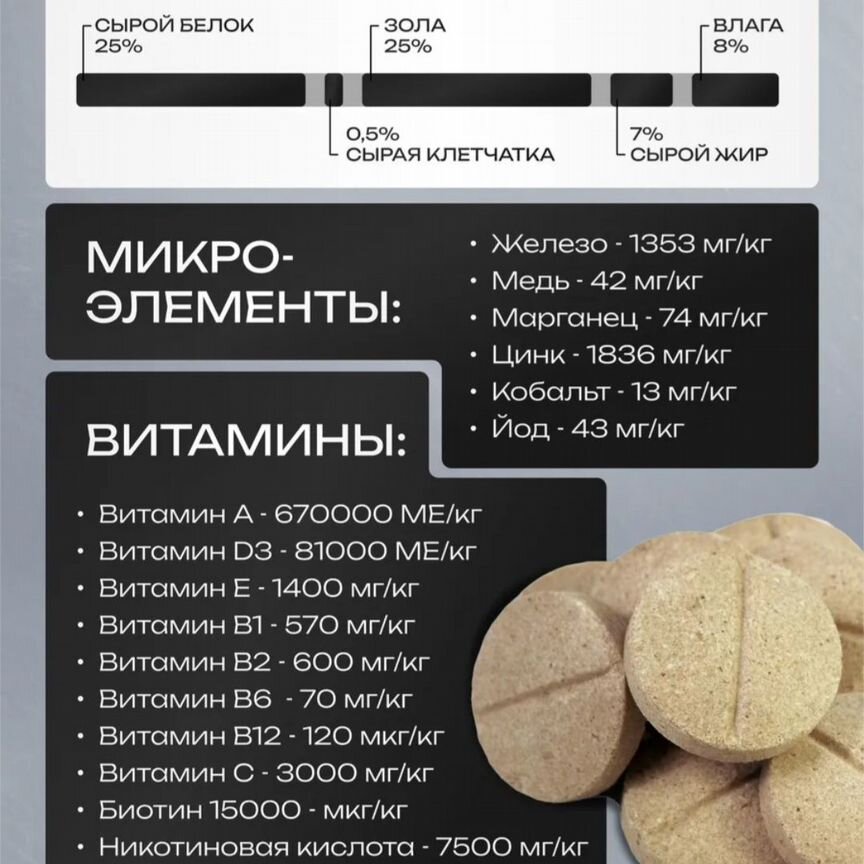 СЫРОЙ БЕЛОК 25%

ЗОЛА 25%

ВЛАГА 8%

0,5% СЫРАЯ КЛЕТЧАТКА

7% СЫРОЙ ЖИР

МИКРО-ЭЛЕМЕНТЫ:

• Железо - 1353 мг/кг
• Медь - 42 мг/кг
• Марганец - 74 мг/кг
• Цинк - 1836 мг/кг
• Кобальт - 13 мг/кг
• Йод - 43 мг/кг

ВИТАМИНЫ:

• Витамин А - 670000 МЕ/кг
• Витамин D3 - 81000 МЕ/кг
• Витамин Е - 1400 мг/кг
• Витамин В1 - 570 мг/кг
• Витамин В2 - 600 мг/кг
• Витамин В6 - 70 мг/кг
• Витамин В12 - 120 мкг/кг
• Витамин С - 3000 мг/кг
• Биотин 15000 - мкг/кг
• Никотиновая кислота - 7500 мг/кг